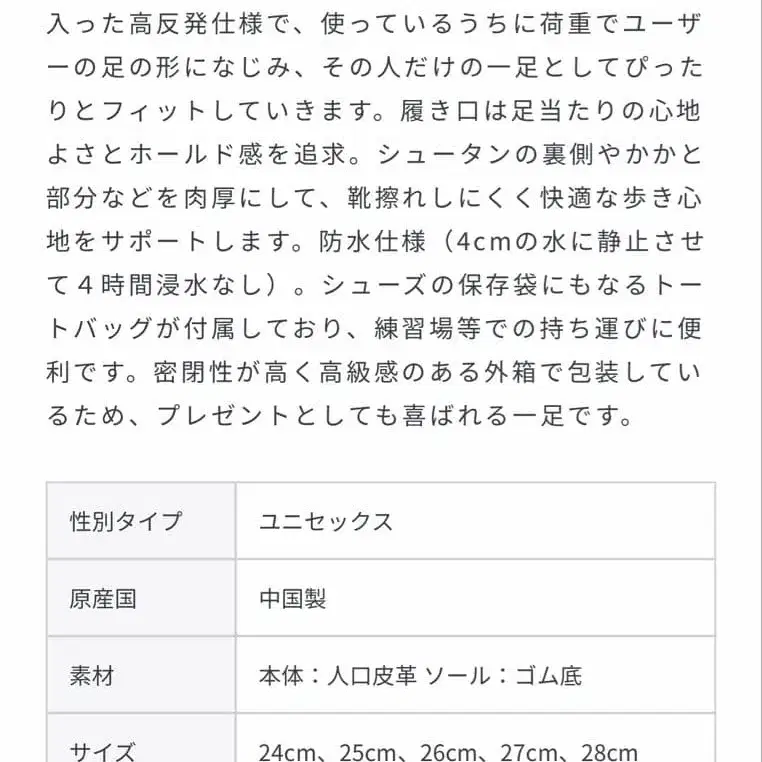 入った高反発仕様で、使っているうちに荷重でユーザーの足の形になじみ、その人だけの一足としてぴったりとフィットしていきます。履き口は足当たりの心地よさとホールド感を追求。シュータンの裏側やかかと部分などを肉厚にして、靴擦れしにくく快適な歩き心地をサポートします。防水仕様（4cmの水に静止させて４時間浸水なし）。シューズの保存袋にもなるトートバッグが付属しており、練習場等での持ち運びに便利です。密閉性が高く高級感のある外箱で包装しているため、プレゼントとしても喜ばれる一足です。

| 性別タイプ | ユニセックス |
|---|---|
| 原産国 | 中国製 |
| 素材 | 本体：人口皮革 ソール：ゴム底 |
| サイズ | 24cm、25cm、26cm、27cm、28cm |